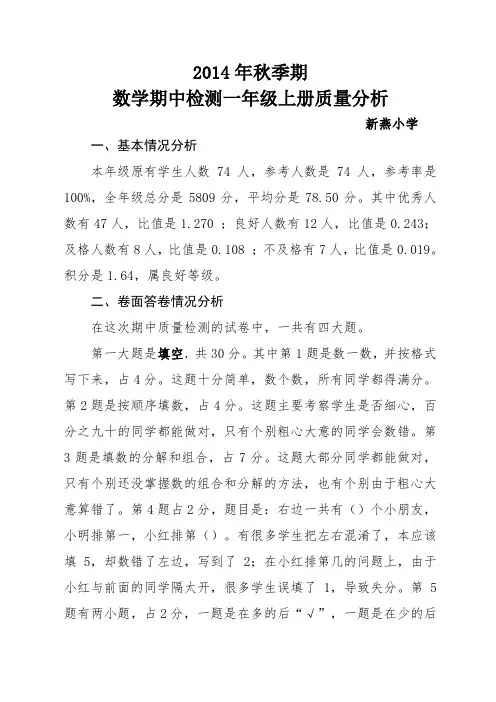 2014 年秋季期
数学期中检测一年级上册质量分析

新燕小学

一、基本情况分析

本年级原有学生人数 74 人，参考人数是 74 人，参考率是 100%，全年级总分是 5809 分，平均分是 78.50 分。其中优秀人数有 47 人，比值是 1.270 ；良好人数有 12 人，比值是 0.243；及格人数有 8 人，比值是 0.108 ；不及格有 7 人，比值是 0.019。积分是 1.64，属良好等级。

二、卷面答卷情况分析

在这次期中质量检测的试卷中，一共有四大题。

第一大题是填空，共 30 分。其中第 1 题是数一数，并按格式写下来，占 4 分。这题十分简单，数个数，所有同学都得满分。第 2 题是按顺序填数，占 4 分。这题主要考察学生是否细心，百分之九十的同学都能做对，只有个别粗心大意的同学会数错。第 3 题是填数的分解和组合，占 7 分。这题大部分同学都能做对，只有个别还没掌握数的组合和分解的方法，也有个别由于粗心大意算错了。第 4 题占 2 分，题目是：右边一共有（）个小朋友，小明排第一，小红排第（）。有很多学生把左右混淆了，本应该填 5，却数错了左边，写到了 2；在小红排第几的问题上，由于小红与前面的同学隔太开，很多学生误填了 1，导致失分。第 5 题有两小题，占 2 分，一题是在多的后“√”，一题是在少的后